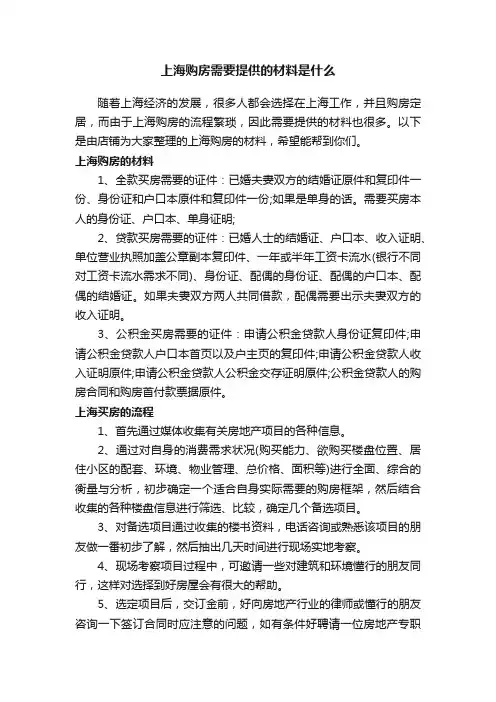 上海购房需要提供的材料是什么

随着上海经济的发展，很多人都会选择在上海工作，并且购房定居，而由于上海购房的流程繁琐，因此需要提供的材料也很多。以下是由店铺为大家整理的上海购房的材料，希望能帮到你们。

上海购房的材料

1、全款买房需要的证件：已婚夫妻双方的结婚证原件和复印件一份、身份证和户口本原件和复印件一份;如果是单身的话。需要买房本人的身份证、户口本、单身证明;

2、贷款买房需要的证件：已婚人士的结婚证、户口本、收入证明、单位营业执照加盖公章副本复印件、一年或半年工资卡流水(银行不同对工资卡流水需求不同)、身份证、配偶的身份证、配偶的户口本、配偶的结婚证。如果夫妻双方两人共同借款，配偶需要出示夫妻双方的收入证明。

3、公积金买房需要的证件：申请公积金贷款人身份证复印件;申请公积金贷款人户口本首页以及户主页的复印件;申请公积金贷款人收入证明原件;申请公积金贷款人公积金交存证明原件;公积金贷款人的购房合同和购房首付款票据原件。

上海买房的流程

1、首先通过媒体收集有关房地产项目的各种信息。

2、通过对自身的消费需求状况(购买能力、欲购买楼盘位置、居住小区的配套、环境、物业管理、总价格、面积等)进行全面、综合的衡量与分析，初步确定一个适合自身实际需要的购房框架，然后结合收集的各种楼盘信息进行筛选、比较，确定几个备选项目。

3、对备选项目通过收集的楼书资料，电话咨询或熟悉该项目的朋友做一番初步了解，然后抽出几天时间进行现场实地考察。

4、现场考察项目过程中，可邀请一些对建筑和环境懂行的朋友同行，这样对选择到好房屋会有很大的帮助。

5、选定项目后，交订金前，好向房地产行业的律师或懂行的朋友咨询一下签订合同时应注意的问题，如有条件好聘请一位房地产专职